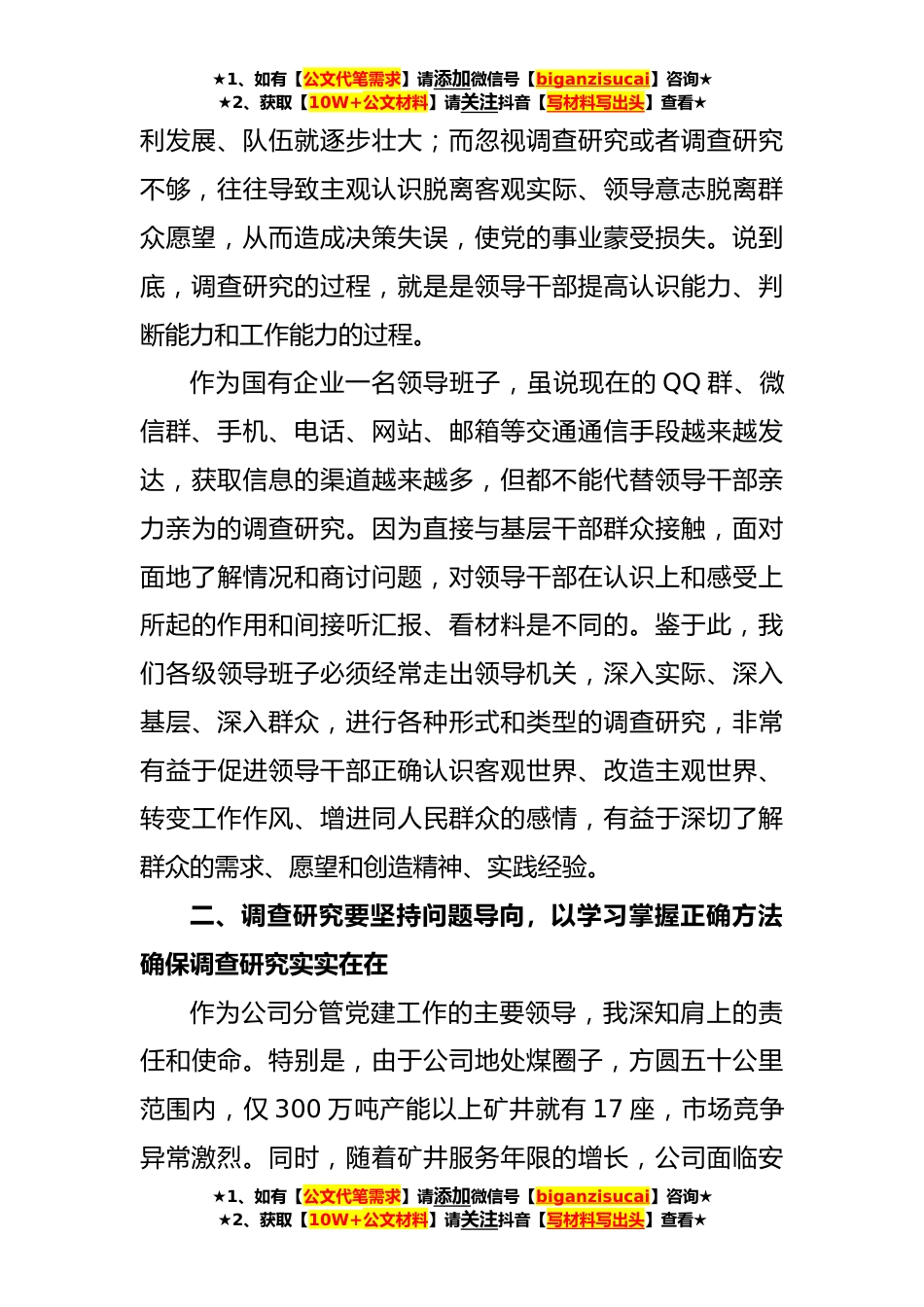 ★1、如有【公文代笔需求】请添加微信号【biganzisucai】咨询★
★2、获取【10W+公文材料】请关注抖音【写材料写出头】查看★

利发展、队伍就逐步壮大；而忽视调查研究或者调查研究不够，往往导致主观认识脱离客观实际、领导意志脱离群众愿望，从而造成决策失误，使党的事业蒙受损失。说到底，调查研究的过程，就是是领导干部提高认识能力、判断能力和工作能力的过程。

作为国有企业一名领导班子，虽说现在的 QQ 群、微信群、手机、电话、网站、邮箱等交通通信手段越来越发达，获取信息的渠道越来越多，但都不能代替领导干部亲力亲为的调查研究。因为直接与基层干部群众接触，面对面地了解情况和商讨问题，对领导干部在认识上和感受上所起的作用和间接听汇报、看材料是不同的。鉴于此，我们各级领导班子必须经常走出领导机关，深入实际、深入基层、深入群众，进行各种形式和类型的调查研究，非常有益于促进领导干部正确认识客观世界、改造主观世界、转变工作作风、增进同人民群众的感情，有益于深切了解群众的需求、愿望和创造精神、实践经验。

二、调查研究要坚持问题导向，以学习掌握正确方法确保调查研究实实在在

作为公司分管党建工作的主要领导，我深知肩上的责任和使命。特别是，由于公司地处煤圈子，方圆五十公里范围内，仅 300 万吨产能以上矿井就有 17 座，市场竞争异常激烈。同时，随着矿井服务年限的增长，公司面临安

★1、如有【公文代笔需求】请添加微信号【biganzisucai】咨询★
★2、获取【10W+公文材料】请关注抖音【写材料写出头】查看★